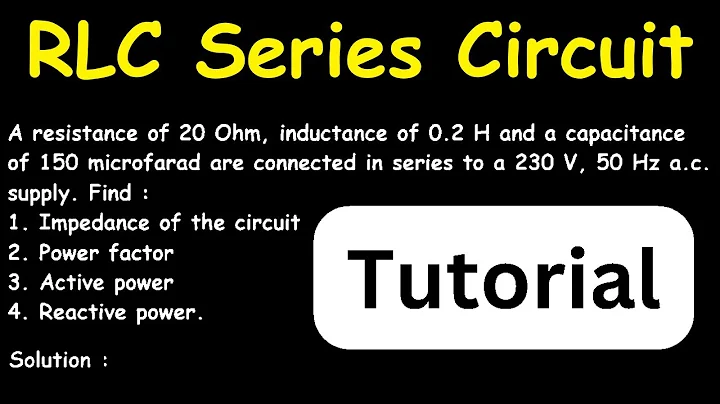 RLC Series Circuit

A resistance of 20 Ohm, inductance of 0.2 H and a capacitance of 150 microfarad are connected in series to a 230 V, 50 Hz a.c. supply. Find :
1. Impedance of the circuit
2. Power factor
3. Active power
4. Reactive power.

Tutorial

Solution :